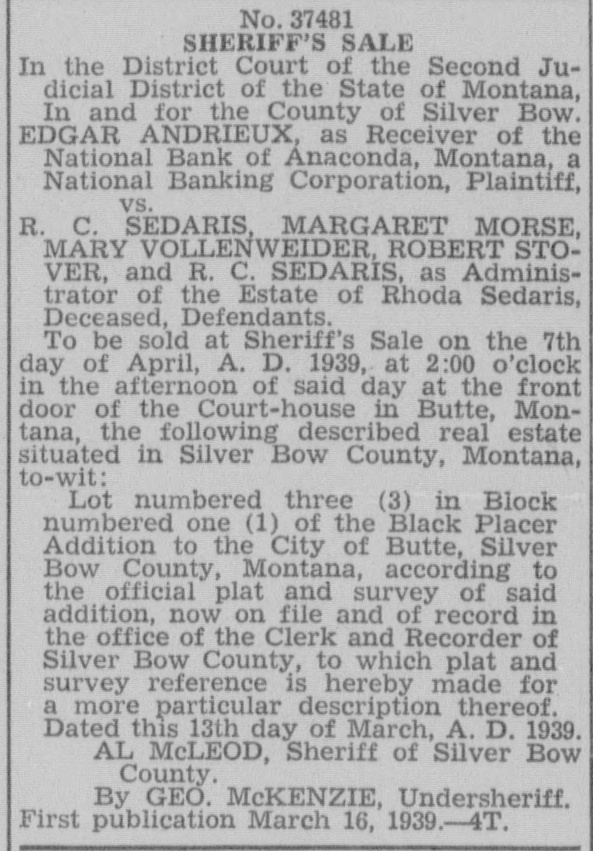 No. 37481
SHERIFF'S SALE

In the District Court of the Second Judicial District of the State of Montana, In and for the County of Silver Bow.

EDGAR ANDRIEUX, as Receiver of the National Bank of Anaconda, Montana, a National Banking Corporation, Plaintiff,
vs.
R. C. SEDARIS, MARGARET MORSE, MARY VOLLENWEIDER, ROBERT STOVER, and R. C. SEDARIS, as Administrator of the Estate of Rhoda Sedaris, Deceased, Defendants.

To be sold at Sheriff's Sale on the 7th day of April, A. D. 1939, at 2:00 o'clock in the afternoon of said day at the front door of the Court-house in Butte, Montana, the following described real estate situated in Silver Bow County, Montana, to-wit:

Lot numbered three (3) in Block numbered one (1) of the Black Placer Addition to the City of Butte, Silver Bow County, Montana, according to the official plat and survey of said addition, now on file and of record in the office of the Clerk and Recorder of Silver Bow County, to which plat and survey reference is hereby made for a more particular description thereof.

Dated this 13th day of March, A. D. 1939.
AL McLEOD, Sheriff of Silver Bow County.
By GEO. McKENZIE, Undersheriff.
First publication March 16, 1939.—4T.